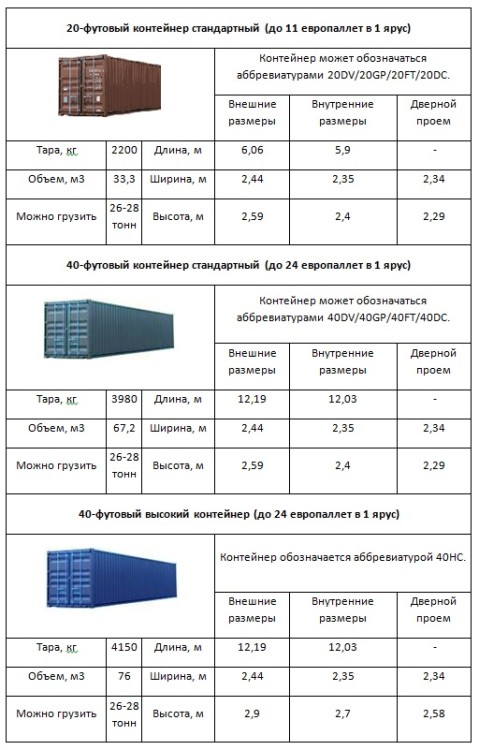 **20-футовый контейнер стандартный (до 11 европаллет в 1 ярус)**

| | | | Контейнер может обозначаться аббревиатурами 20DV/20GP/20FT/20DC. | | |
|---|---|---|---|---|---|
| | | | Внешние размеры | Внутренние размеры | Дверной проем |
| Тара, кг | 2200 | Длина, м | 6,06 | 5,9 | - |
| Объем, м3 | 33,3 | Ширина, м | 2,44 | 2,35 | 2,34 |
| Можно грузить | 26-28 тонн | Высота, м | 2,59 | 2,4 | 2,29 |

**40-футовый контейнер стандартный (до 24 европаллет в 1 ярус)**

| | | | Контейнер может обозначаться аббревиатурами 40DV/40GP/40FT/40DC. | | |
|---|---|---|---|---|---|
| | | | Внешние размеры | Внутренние размеры | Дверной проем |
| Тара, кг | 3980 | Длина, м | 12,19 | 12,03 | - |
| Объем, м3 | 67,2 | Ширина, м | 2,44 | 2,35 | 2,34 |
| Можно грузить | 26-28 тонн | Высота, м | 2,59 | 2,4 | 2,29 |

**40-футовый высокий контейнер (до 24 европаллет в 1 ярус)**

| | | | Контейнер обозначается аббревиатурой 40HC. | | |
|---|---|---|---|---|---|
| | | | Внешние размеры | Внутренние размеры | Дверной проем |
| Тара, кг | 4150 | Длина, м | 12,19 | 12,03 | - |
| Объем, м3 | 76 | Ширина, м | 2,44 | 2,35 | 2,34 |
| Можно грузить | 26-28 тонн | Высота, м | 2,9 | 2,7 | 2,58 |